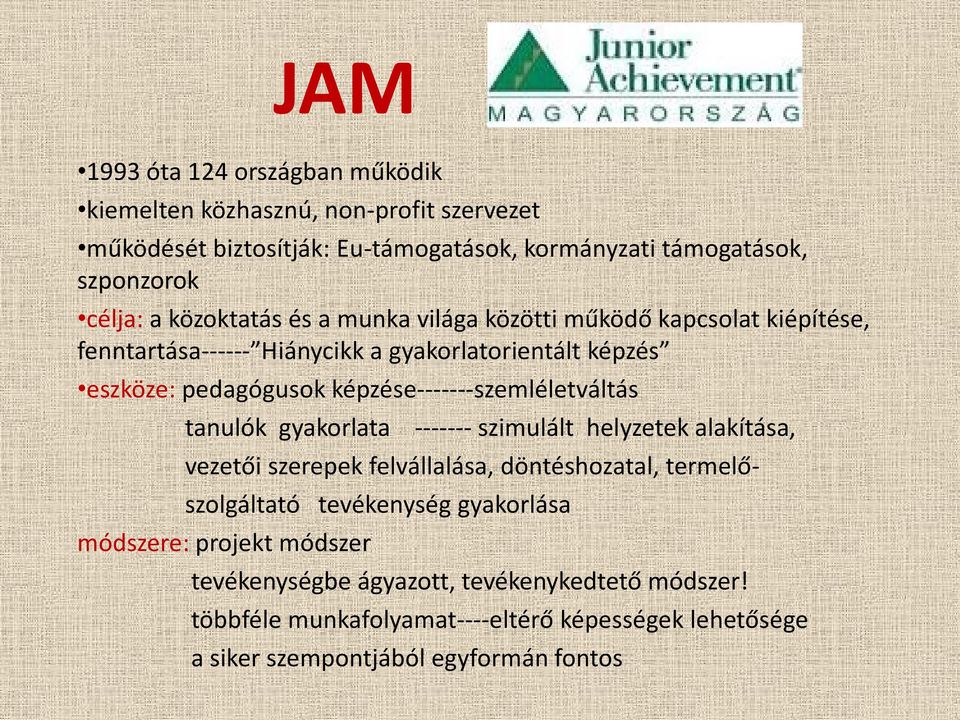 JAM

Junior Achievement
MAGYARORSZÁG

•1993 óta 124 országban működik
•kiemelten közhasznú, non-profit szervezet
•működését biztosítják: Eu-támogatások, kormányzati támogatások, szponzorok
•célja: a közoktatás és a munka világa közötti működő kapcsolat kiépítése, fenntartása------”Hiánycikk a gyakorlatorientált képzés”
•eszköze: pedagógusok képzése-------szemléletváltás
tanulók gyakorlata ------- szimulált helyzetek alakítása,
vezetői szerepek felvállalása, döntéshozatal, termelő-szolgáltató tevékenység gyakorlása
módszere: projekt módszer
tevékenységbe ágyazott, tevékenykedtető módszer!
többféle munkafolyamat----eltérő képességek lehetősége
a siker szempontjából egyformán fontos